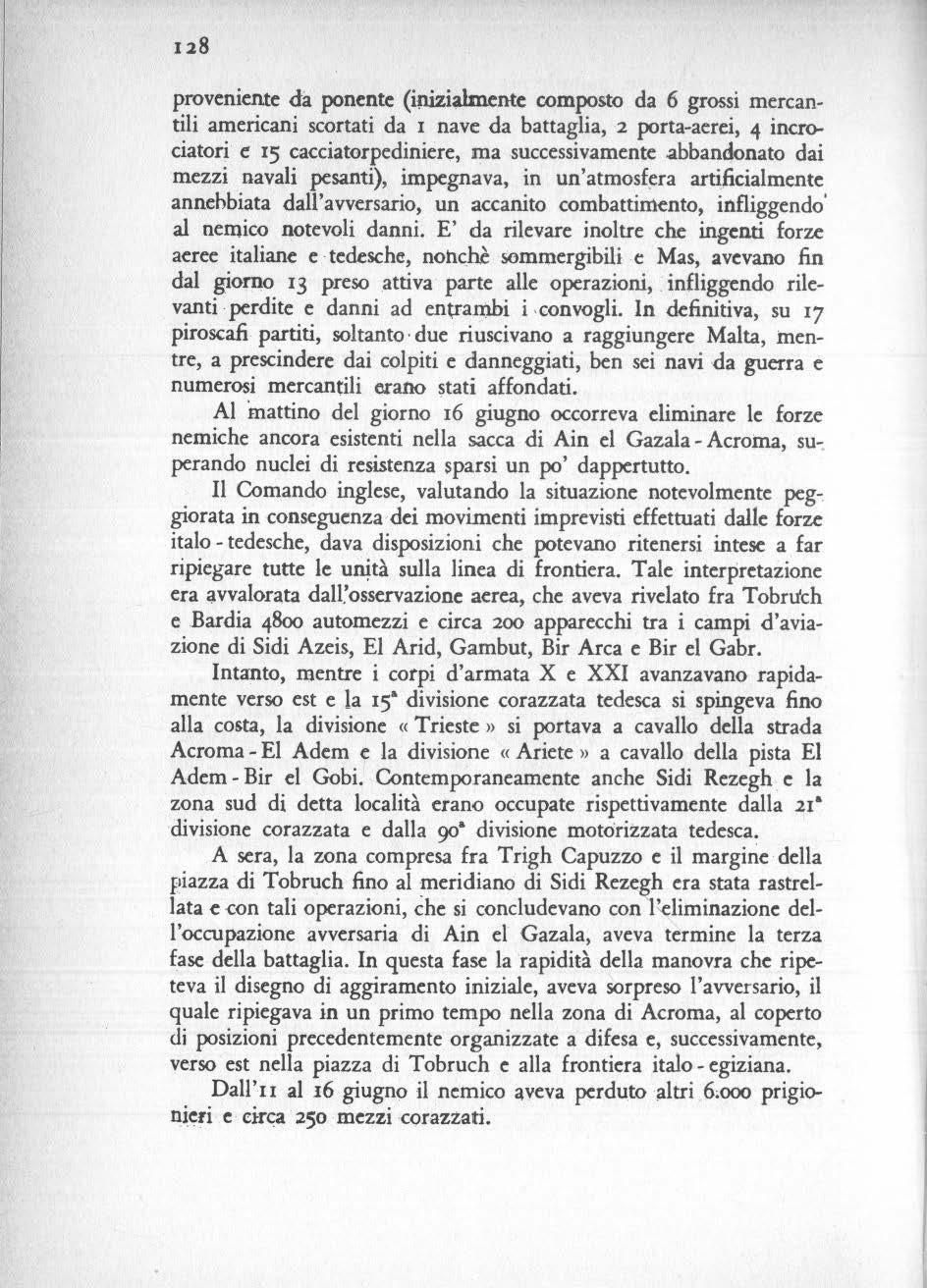 128

proveniente da ponente (inizialmente composto da 6 grossi mercantili americani scortati da 1 nave da battaglia, 2 porta-aerei, 4 incrociatori e 15 cacciatorpediniere, ma successivamente abbandonato dai mezzi navali pesanti), impegnava, in un'atmosfera artificialmente annebbiata dall'avversario, un accanito combattimento, infliggendo al nemico notevoli danni. E' da rilevare inoltre che ingenti forze aeree italiane e tedesche, nonchè sommergibili e Mas, avevano fin dal giorno 13 preso attiva parte alle operazioni, infliggendo rilevanti perdite e danni ad entrambi i convogli. In definitiva, su 17 piroscafi partiti, soltanto due riuscivano a raggiungere Malta, mentre, a prescindere dai colpiti e danneggiati, ben sei navi da guerra e numerosi mercantili erano stati affondati.

Al mattino del giorno 16 giugno occorreva eliminare le forze nemiche ancora esistenti nella sacca di Ain el Gazala - Acroma, superando nuclei di resistenza sparsi un po' dappertutto.

Il Comando inglese, valutando la situazione notevolmente peggiorata in conseguenza dei movimenti imprevisti effettuati dalle forze italo - tedesche, dava disposizioni che potevano ritenersi intese a far ripiegare tutte le unità sulla linea di frontiera. Tale interpretazione era avvalorata dall'osservazione aerea, che aveva rivelato fra Tobruch e Bardia 4800 automezzi e circa 200 apparecchi tra i campi d'aviazione di Sidi Azeis, El Arid, Gambut, Bir Arca e Bir el Gabr.

Intanto, mentre i corpi d'armata X e XXI avanzavano rapidamente verso est e la 15ª divisione corazzata tedesca si spingeva fino alla costa, la divisione « Trieste » si portava a cavallo della strada Acroma - El Adem e la divisione « Ariete » a cavallo della pista El Adem - Bir el Gobi. Contemporaneamente anche Sidi Rezegh e la zona sud di detta località erano occupate rispettivamente dalla 21ª divisione corazzata e dalla 90ª divisione motorizzata tedesca.

A sera, la zona compresa fra Trigh Capuzzo e il margine della piazza di Tobruch fino al meridiano di Sidi Rezegh era stata rastrellata e con tali operazioni, che si concludevano con l'eliminazione dell'occupazione avversaria di Ain el Gazala, aveva termine la terza fase della battaglia. In questa fase la rapidità della manovra che ripeteva il disegno di aggiramento iniziale, aveva sorpreso l'avversario, il quale ripiegava in un primo tempo nella zona di Acroma, al coperto di posizioni precedentemente organizzate a difesa e, successivamente, verso est nella piazza di Tobruch e alla frontiera italo - egiziana.

Dall'11 al 16 giugno il nemico aveva perduto altri 6.000 prigionieri e circa 250 mezzi corazzati.